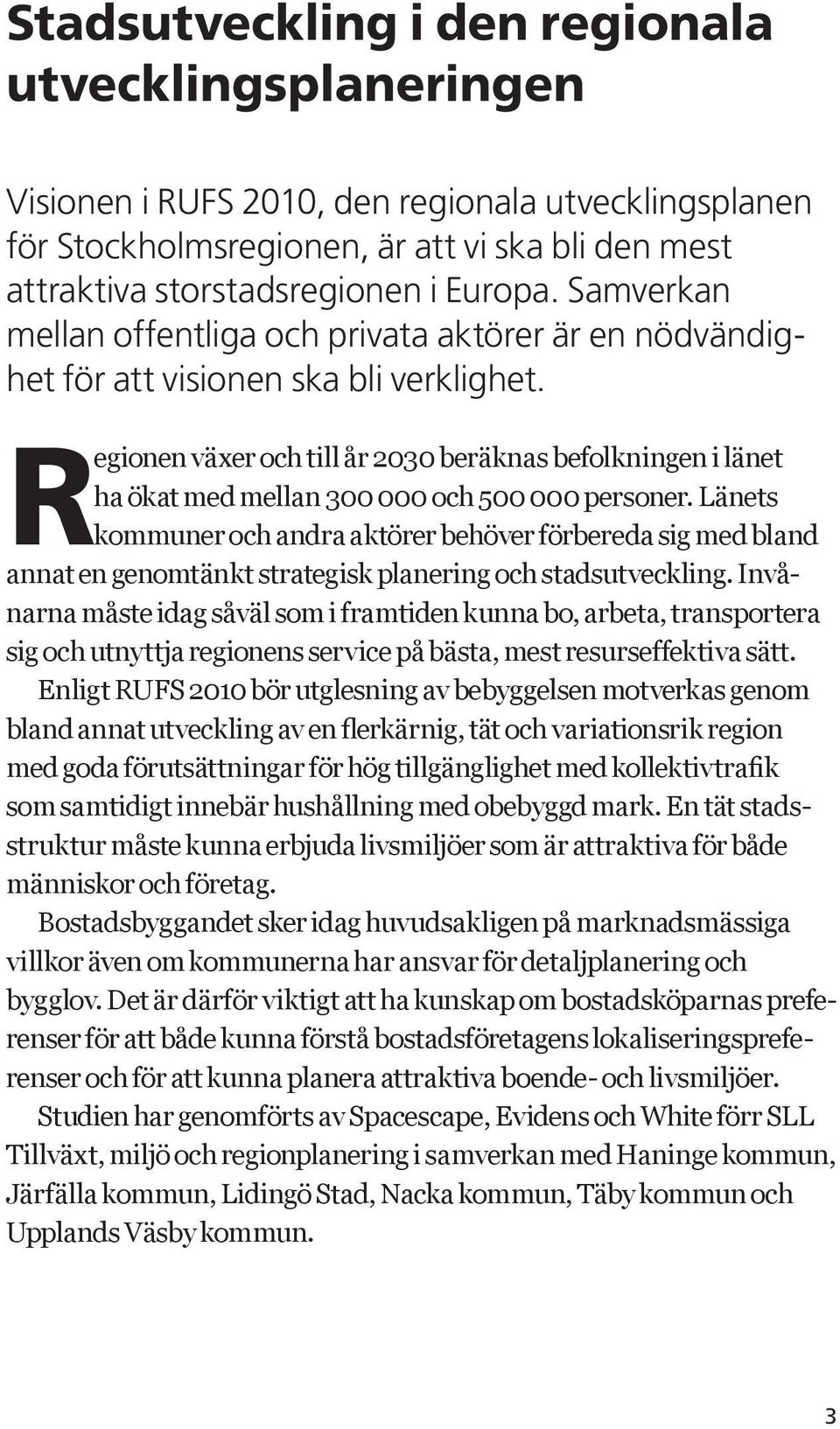 Stadsutveckling i den regionala utvecklingsplaneringen

Visionen i RUFS 2010, den regionala utvecklingsplanen för Stockholmsregionen, är att vi ska bli den mest attraktiva storstadsregionen i Europa. Samverkan mellan offentliga och privata aktörer är en nödvändighet för att visionen ska bli verklighet.

Regionen växer och till år 2030 beräknas befolkningen i länet ha ökat med mellan 300 000 och 500 000 personer. Länets kommuner och andra aktörer behöver förbereda sig med bland annat en genomtänkt strategisk planering och stadsutveckling. Invånarna måste idag såväl som i framtiden kunna bo, arbeta, transportera sig och utnyttja regionens service på bästa, mest resurseffektiva sätt.

Enligt RUFS 2010 bör utglesning av bebyggelsen motverkas genom bland annat utveckling av en flerkärnig, tät och variationsrik region med goda förutsättningar för hög tillgänglighet med kollektivtrafik som samtidigt innebär hushållning med obebyggd mark. En tät stadsstruktur måste kunna erbjuda livsmiljöer som är attraktiva för både människor och företag.

Bostadsbyggandet sker idag huvudsakligen på marknadsmässiga villkor även om kommunerna har ansvar för detaljplanering och bygglov. Det är därför viktigt att ha kunskap om bostadsköparnas preferenser för att både kunna förstå bostadsföretagens lokaliseringspreferenser och för att kunna planera attraktiva boende- och livsmiljöer.

Studien har genomförts av Spacescape, Evidens och White förr SLL Tillväxt, miljö och regionplanering i samverkan med Haninge kommun, Järfälla kommun, Lidingö Stad, Nacka kommun, Täby kommun och Upplands Väsby kommun.

3